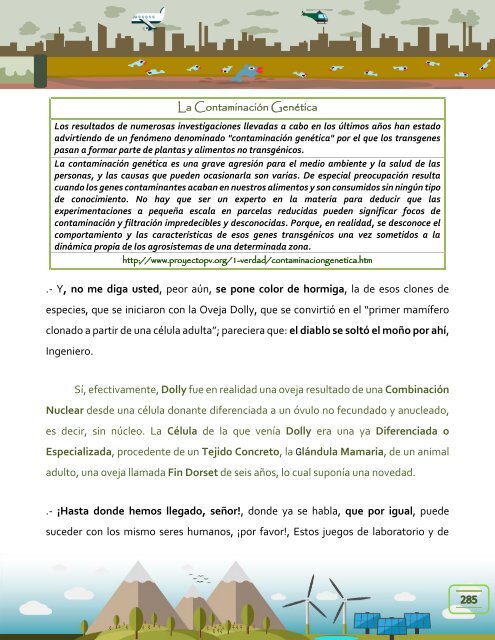 La Contaminación Genética

Los resultados de numerosas investigaciones llevadas a cabo en los últimos años han estado advirtiendo de un fenómeno denominado "contaminación genética" por el que los transgenes pasan a formar parte de plantas y alimentos no transgénicos.

La contaminación genética es una grave agresión para el medio ambiente y la salud de las personas, y las causas que pueden ocasionarla son varias. De especial preocupación resulta cuando los genes contaminantes acaban en nuestros alimentos y son consumidos sin ningún tipo de conocimiento. No hay que ser un experto en la materia para deducir que las experimentaciones a pequeña escala en parcelas reducidas pueden significar focos de contaminación y filtración impredecibles y desconocidas. Porque, en realidad, se desconoce el comportamiento y las características de esos genes transgénicos una vez sometidos a la dinámica propia de los agrosistemas de una determinada zona.

http://www.proyectopv.org/1-verdad/contaminaciongenetica.htm

.- Y, no me diga usted, peor aún, se pone color de hormiga, la de esos clones de especies, que se iniciaron con la Oveja Dolly, que se convirtió en el "primer mamífero clonado a partir de una célula adulta"; pareciera que: el diablo se soltó el moño por ahí, Ingeniero.

Sí, efectivamente, Dolly fue en realidad una oveja resultado de una Combinación Nuclear desde una célula donante diferenciada a un óvulo no fecundado y anucleado, es decir, sin núcleo. La Célula de la que venía Dolly era una ya Diferenciada o Especializada, procedente de un Tejido Concreto, la Glándula Mamaria, de un animal adulto, una oveja llamada Fin Dorset de seis años, lo cual suponía una novedad.

.- ¡Hasta donde hemos llegado, señor!, donde ya se habla, que por igual, puede suceder con los mismo seres humanos, ¡por favor!, Estos juegos de laboratorio y de

285